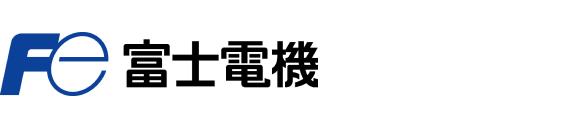 Fe 富士電機